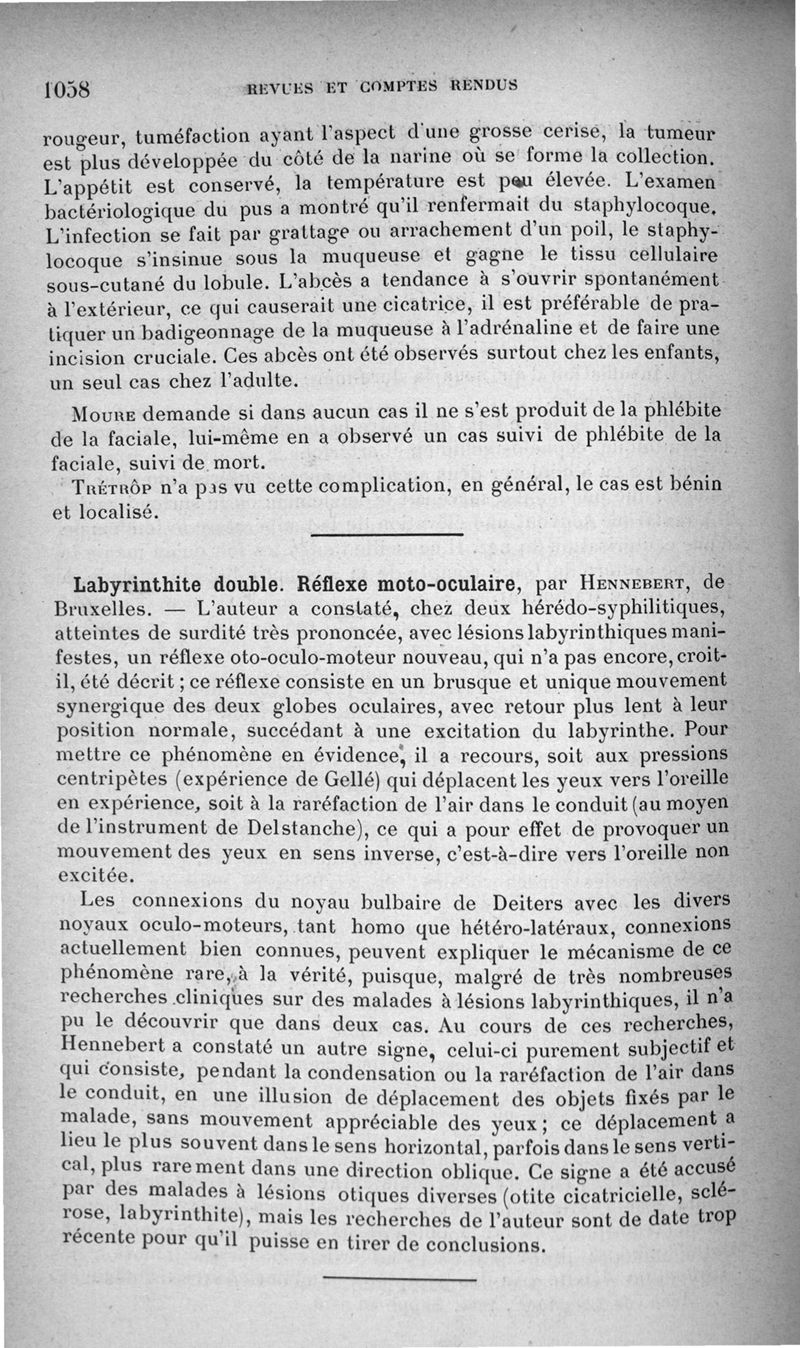 1058 REVUES ET COMPTES RENDUS

rougeur, tuméfaction ayant l'aspect d'une grosse cerise, la tumeur est plus développée du côté de la narine où se forme la collection. L'appétit est conservé, la température est peu élevée. L'examen bactériologique du pus a montré qu'il renfermait du staphylocoque. L'infection se fait par grattage ou arrachement d'un poil, le staphylocoque s'insinue sous la muqueuse et gagne le tissu cellulaire sous-cutané du lobule. L'abcès a tendance à s'ouvrir spontanément à l'extérieur, ce qui causerait une cicatrice, il est préférable de pratiquer un badigeonnage de la muqueuse à l'adrénaline et de faire une incision cruciale. Ces abcès ont été observés surtout chez les enfants, un seul cas chez l'adulte.

Moure demande si dans aucun cas il ne s'est produit de la phlébite de la faciale, lui-même en a observé un cas suivi de phlébite de la faciale, suivi de mort.

Trétrôp n'a pas vu cette complication, en général, le cas est bénin et localisé.

Labyrinthite double. Réflexe moto-oculaire, par Hennebert, de Bruxelles. — L'auteur a constaté, chez deux hérédo-syphilitiques, atteintes de surdité très prononcée, avec lésions labyrinthiques manifestes, un réflexe oto-oculo-moteur nouveau, qui n'a pas encore, croit-il, été décrit ; ce réflexe consiste en un brusque et unique mouvement synergique des deux globes oculaires, avec retour plus lent à leur position normale, succédant à une excitation du labyrinthe. Pour mettre ce phénomène en évidence, il a recours, soit aux pressions centripètes (expérience de Gellé) qui déplacent les yeux vers l'oreille en expérience, soit à la raréfaction de l'air dans le conduit (au moyen de l'instrument de Delstanche), ce qui a pour effet de provoquer un mouvement des yeux en sens inverse, c'est-à-dire vers l'oreille non excitée.

Les connexions du noyau bulbaire de Deiters avec les divers noyaux oculo-moteurs, tant homo que hétéro-latéraux, connexions actuellement bien connues, peuvent expliquer le mécanisme de ce phénomène rare, à la vérité, puisque, malgré de très nombreuses recherches cliniques sur des malades à lésions labyrinthiques, il n'a pu le découvrir que dans deux cas. Au cours de ces recherches, Hennebert a constaté un autre signe, celui-ci purement subjectif et qui consiste, pendant la condensation ou la raréfaction de l'air dans le conduit, en une illusion de déplacement des objets fixés par le malade, sans mouvement appréciable des yeux ; ce déplacement a lieu le plus souvent dans le sens horizontal, parfois dans le sens vertical, plus rarement dans une direction oblique. Ce signe a été accusé par des malades à lésions otiques diverses (otite cicatricielle, sclérose, labyrinthite), mais les recherches de l'auteur sont de date trop récente pour qu'il puisse en tirer de conclusions.